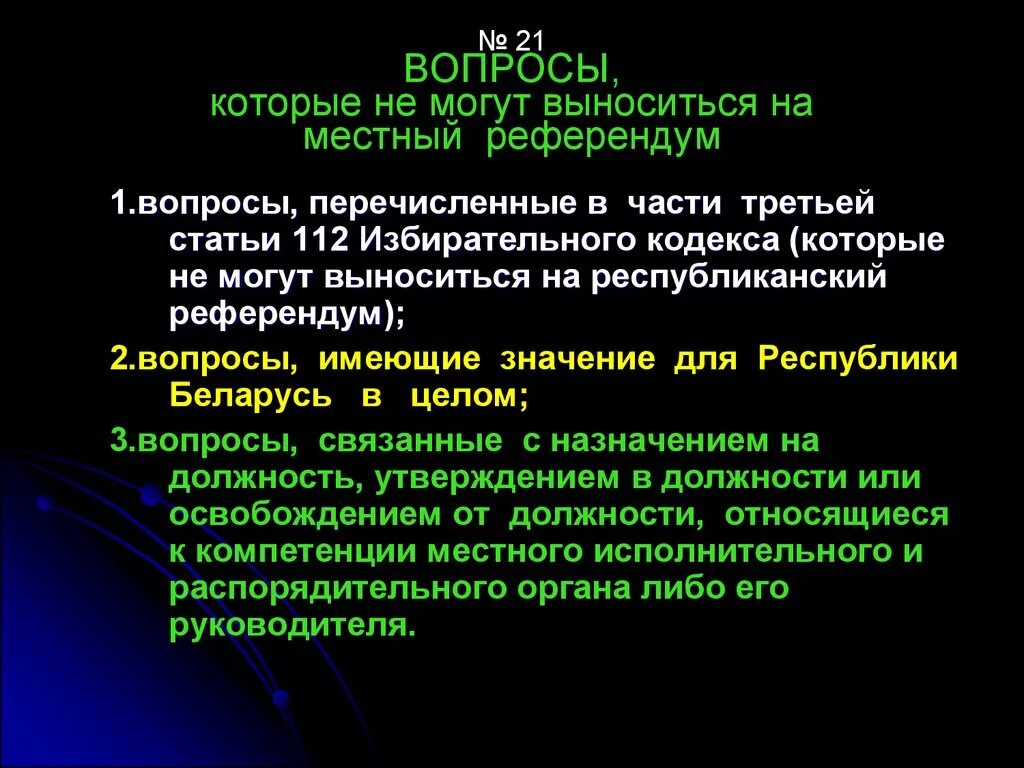 № 21
ВОПРОСЫ,
которые не могут выноситься на местный референдум

1.вопросы, перечисленные в части третьей статьи 112 Избирательного кодекса (которые не могут выноситься на республиканский референдум);

2.вопросы, имеющие значение для Республики Беларусь в целом;

3.вопросы, связанные с назначением на должность, утверждением в должности или освобождением от должности, относящиеся к компетенции местного исполнительного и распорядительного органа либо его руководителя.